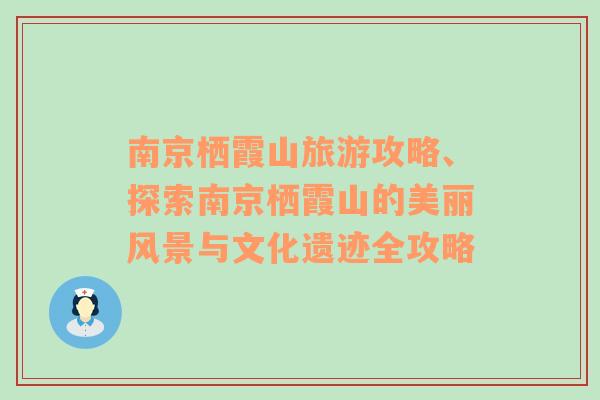 南京栖霞山旅游攻略、探索南京栖霞山的美丽风景与文化遗迹全攻略